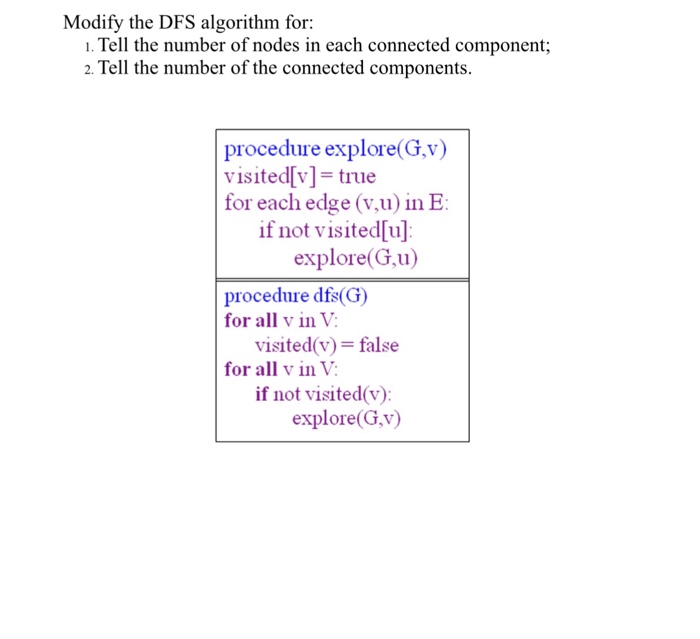 Modify the DFS algorithm for:
1. Tell the number of nodes in each connected component;
2. Tell the number of the connected components.

procedure explore(G,v)
visited[v] = true
for each edge (v,u) in E:
if not visited[u]:
explore(G,u)

procedure dfs(G)
for all v in V:
visited(v) = false
for all v in V:
if not visited(v):
explore(G,v)